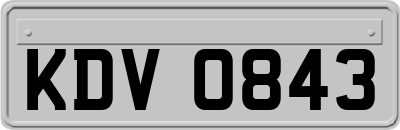 KDV 0843